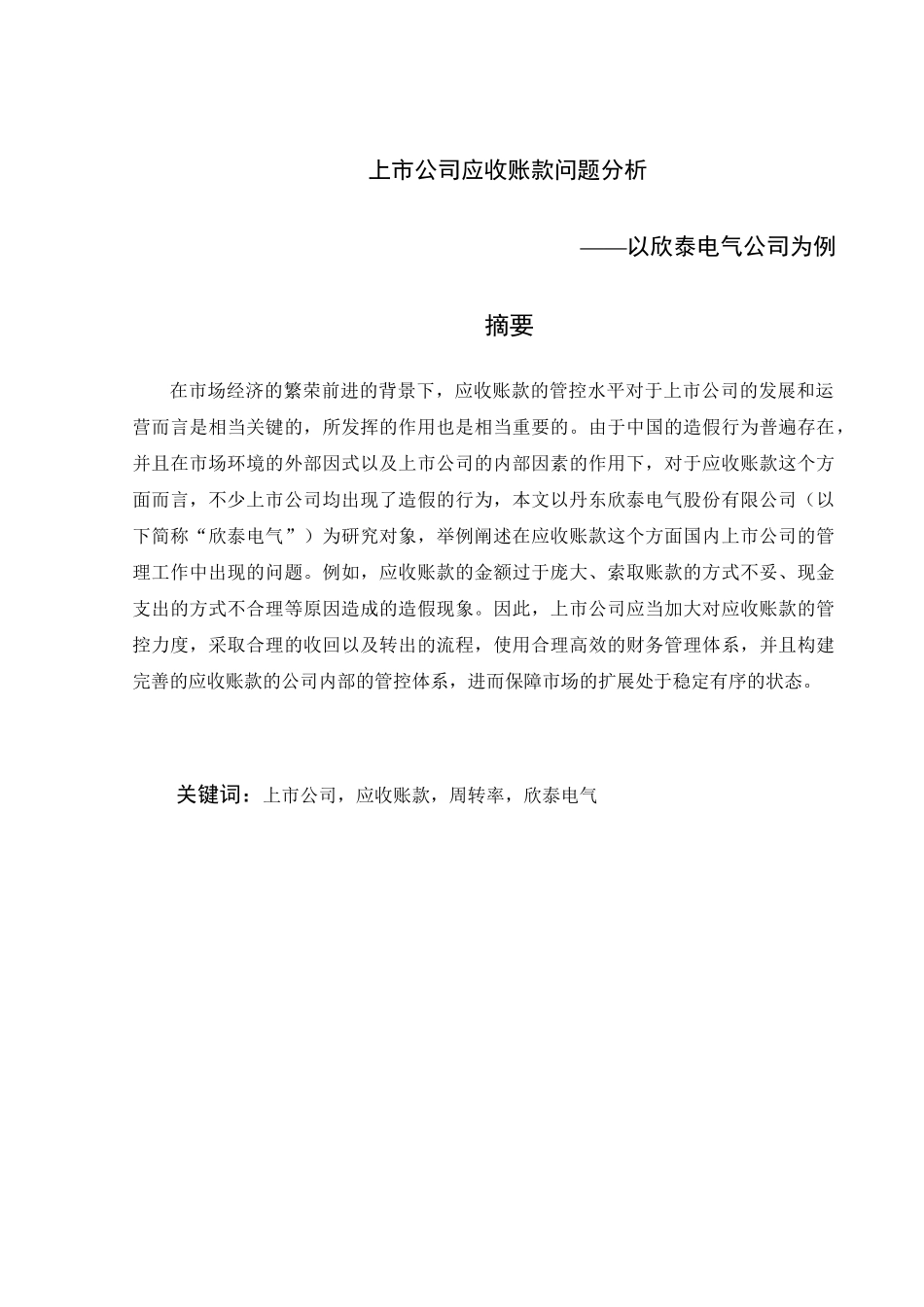 上市公司应收账款问题分析

——以欣泰电气公司为例

摘要

在市场经济的繁荣前进的背景下，应收账款的管控水平对于上市公司的发展和运营而言是相当关键的，所发挥的作用也是相当重要的。由于中国的造假行为普遍存在，并且在市场环境的外部因式以及上市公司的内部因素的作用下，对于应收账款这个方面而言，不少上市公司均出现了造假的行为，本文以丹东欣泰电气股份有限公司（以下简称“欣泰电气”）为研究对象，举例阐述在应收账款这个方面国内上市公司的管理工作中出现的问题。例如，应收账款的金额过于庞大、索取账款的方式不妥、现金支出的方式不合理等原因造成的造假现象。因此，上市公司应当加大对应收账款的管控力度，采取合理的收回以及转出的流程，使用合理高效的财务管理体系，并且构建完善的应收账款的公司内部的管控体系，进而保障市场的扩展处于稳定有序的状态。

关键词：上市公司，应收账款，周转率，欣泰电气